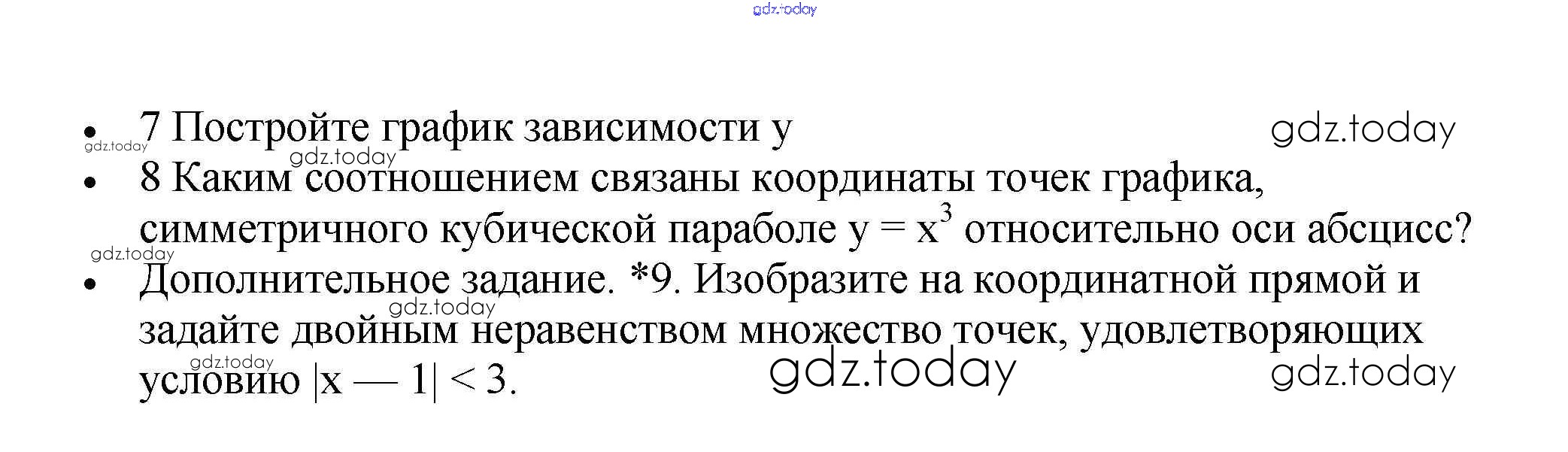 • 7 Постройте график зависимости у

• 8 Каким соотношением связаны координаты точек графика, симметричного кубической параболе $y = x^3$ относительно оси абсцисс?

• Дополнительное задание. *9. Изобразите на координатной прямой и задайте двойным неравенством множество точек, удовлетворяющих условию $|x — 1| < 3$.

gdz.today